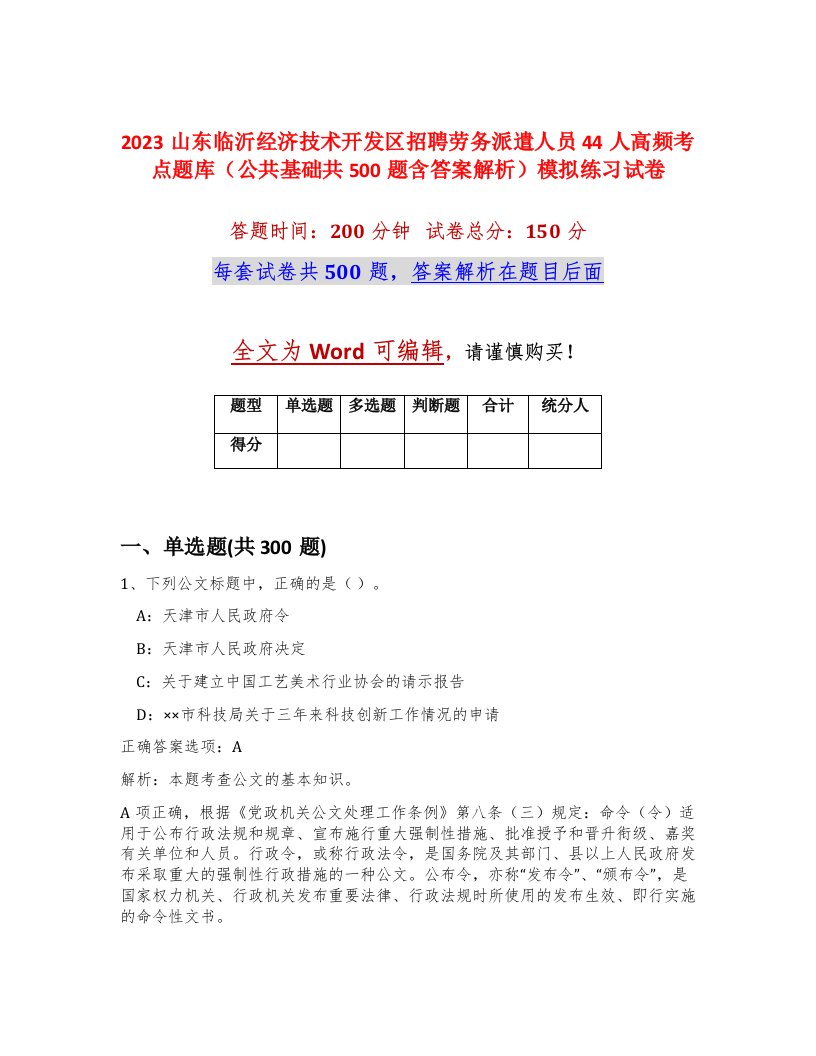 2023 山东临沂经济技术开发区招聘劳务派遣人员 44 人高频考点题库（公共基础共 500 题含答案解析）模拟练习试卷

答题时间：200 分钟　试卷总分：150 分

每套试卷共 500 题，答案解析在题目后面

全文为 Word 可编辑，请谨慎购买！

| 题型 | 单选题 | 多选题 | 判断题 | 合计 | 统分人 |
|---|---|---|---|---|---|
| 得分 | | | | | |

一、单选题(共 300 题)

1、下列公文标题中，正确的是（ ）。

A：天津市人民政府令

B：天津市人民政府决定

C：关于建立中国工艺美术行业协会的请示报告

D：××市科技局关于三年来科技创新工作情况的申请

正确答案选项：A

解析：本题考查公文的基本知识。

A 项正确，根据《党政机关公文处理工作条例》第八条（三）规定：命令（令）适用于公布行政法规和规章、宣布施行重大强制性措施、批准授予和晋升衔级、嘉奖有关单位和人员。行政令，或称行政法令，是国务院及其部门、县以上人民政府发布采取重大的强制性行政措施的一种公文。公布令，亦称“发布令”、“颁布令”，是国家权力机关、行政机关发布重要法律、行政法规时所使用的发布生效、即行实施的命令性文书。